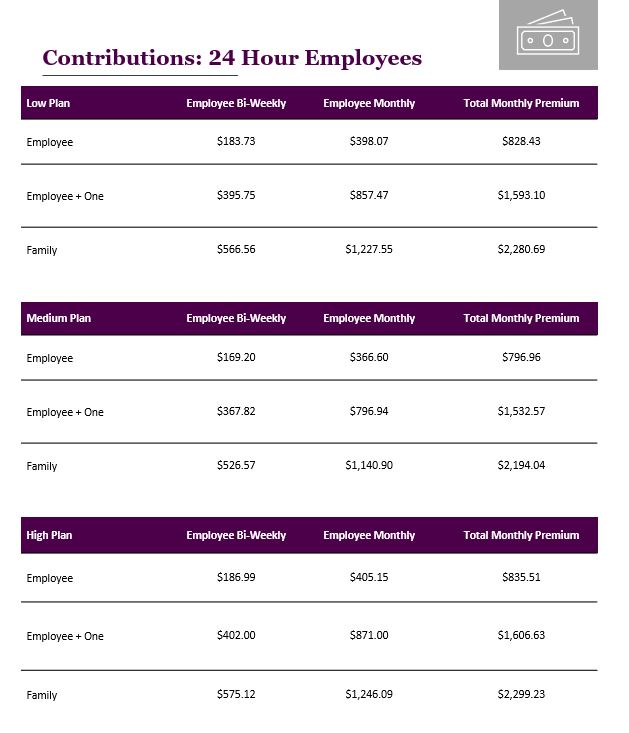 Contributions: 24 Hour Employees

| Low Plan | Employee Bi-Weekly | Employee Monthly | Total Monthly Premium |
|---|---|---|---|
| Employee | \$183.73 | \$398.07 | \$828.43 |
| Employee + One | \$395.75 | \$857.47 | \$1,593.10 |
| Family | \$566.56 | \$1,227.55 | \$2,280.69 |

| Medium Plan | Employee Bi-Weekly | Employee Monthly | Total Monthly Premium |
|---|---|---|---|
| Employee | \$169.20 | \$366.60 | \$796.96 |
| Employee + One | \$367.82 | \$796.94 | \$1,532.57 |
| Family | \$526.57 | \$1,140.90 | \$2,194.04 |

| High Plan | Employee Bi-Weekly | Employee Monthly | Total Monthly Premium |
|---|---|---|---|
| Employee | \$186.99 | \$405.15 | \$835.51 |
| Employee + One | \$402.00 | \$871.00 | \$1,606.63 |
| Family | \$575.12 | \$1,246.09 | \$2,299.23 |